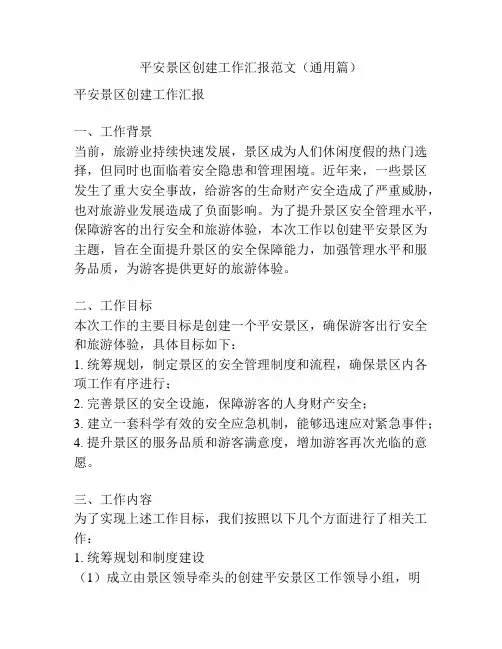 平安景区创建工作汇报范文（通用篇）

平安景区创建工作汇报

一、工作背景
当前，旅游业持续快速发展，景区成为人们休闲度假的热门选择，但同时也面临着安全隐患和管理困境。近年来，一些景区发生了重大安全事故，给游客的生命财产安全造成了严重威胁，也对旅游业发展造成了负面影响。为了提升景区安全管理水平，保障游客的出行安全和旅游体验，本次工作以创建平安景区为主题，旨在全面提升景区的安全保障能力，加强管理水平和服务品质，为游客提供更好的旅游体验。

二、工作目标
本次工作的主要目标是创建一个平安景区，确保游客出行安全和旅游体验，具体目标如下：
1. 统筹规划，制定景区的安全管理制度和流程，确保景区内各项工作有序进行；
2. 完善景区的安全设施，保障游客的人身财产安全；
3. 建立一套科学有效的安全应急机制，能够迅速应对紧急事件；
4. 提升景区的服务品质和游客满意度，增加游客再次光临的意愿。

三、工作内容
为了实现上述工作目标，我们按照以下几个方面进行了相关工作：
1. 统筹规划和制度建设
（1）成立由景区领导牵头的创建平安景区工作领导小组，明